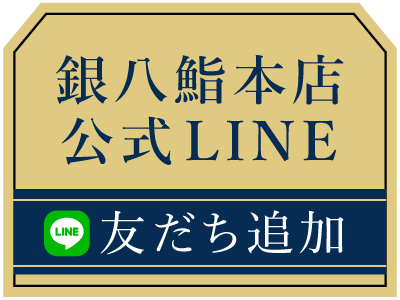 銀八鮨本店
公式LINE

LINE 友だち追加